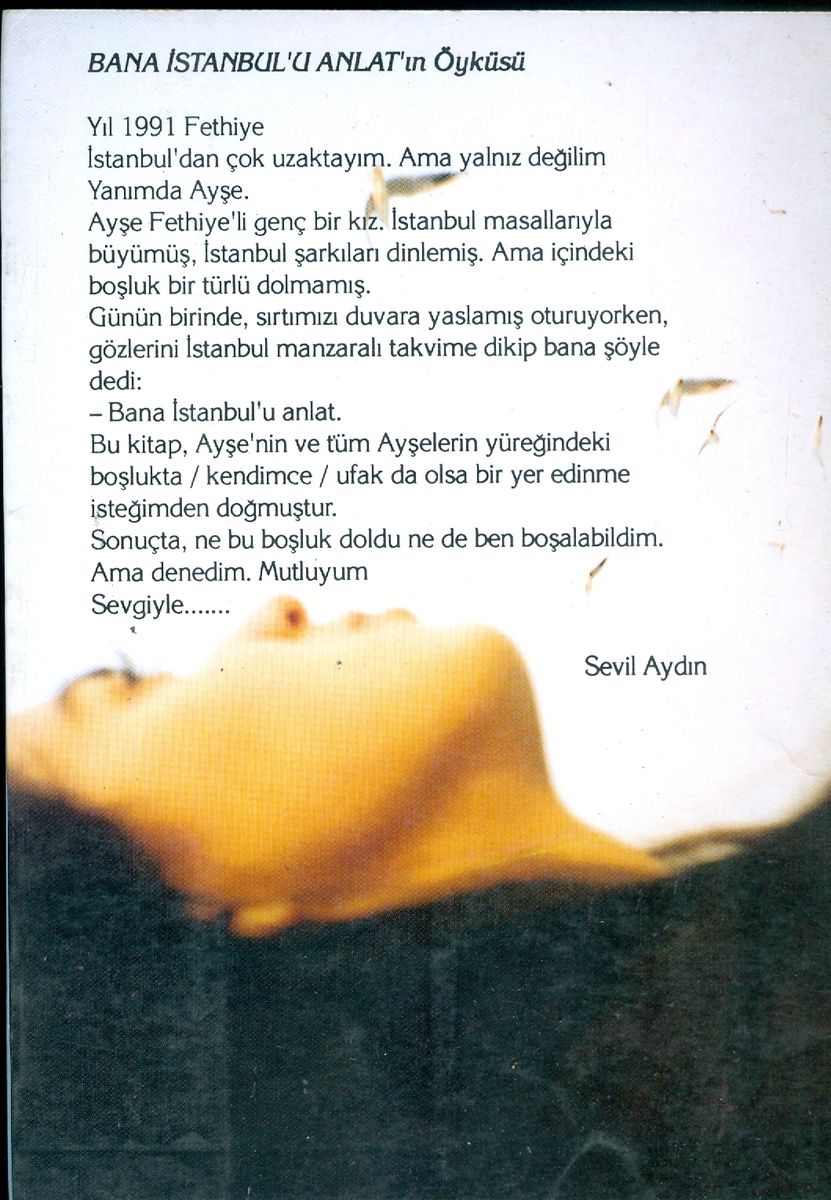 BANA İSTANBUL'U ANLAT'ın Öyküsü

Yıl 1991 Fethiye
İstanbul'dan çok uzaktayım. Ama yalnız değilim
Yanımda Ayşe.
Ayşe Fethiye'li genç bir kız. İstanbul masallarıyla büyümüş, İstanbul şarkıları dinlemiş. Ama içindeki boşluk bir türlü dolmamış.
Günün birinde, sırtımızı duvara yaslamış oturuyorken, gözlerini İstanbul manzaralı takvime dikip bana şöyle dedi:
– Bana İstanbul'u anlat.
Bu kitap, Ayşe'nin ve tüm Ayşelerin yüreğindeki boşlukta / kendimce / ufak da olsa bir yer edinme isteğimden doğmuştur.
Sonuçta, ne bu boşluk doldu ne de ben boşalabildim.
Ama denedim. Mutluyum
Sevgiyle.......

Sevil Aydın